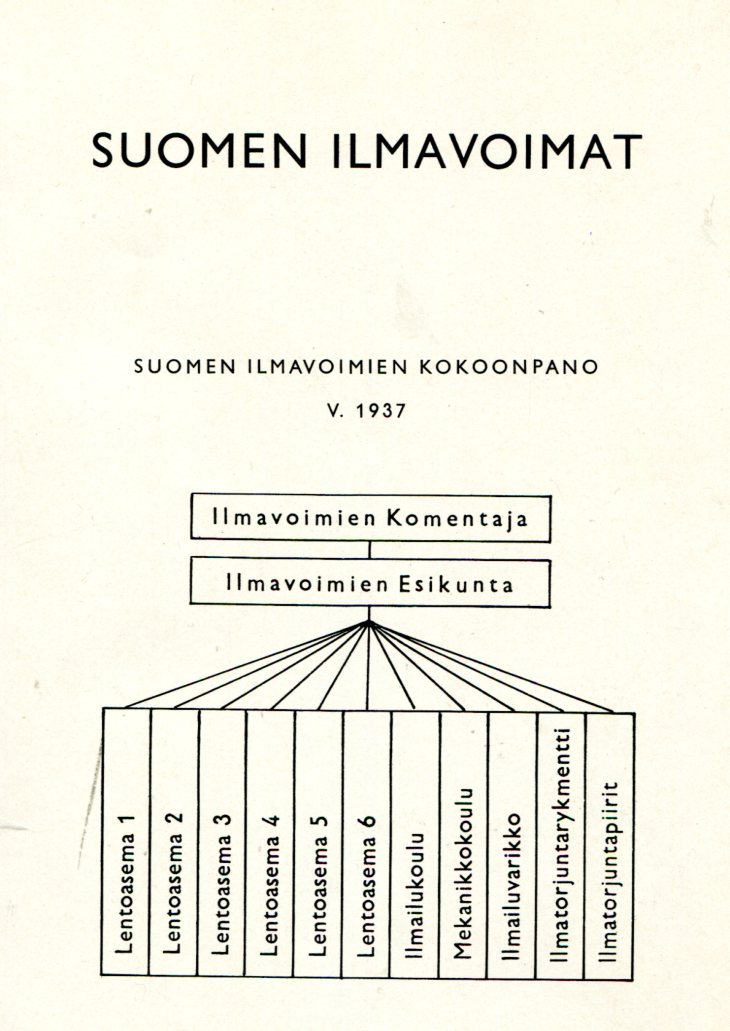 SUOMEN ILMAVOIMAT

SUOMEN ILMAVOIMIEN KOKOONPANO

V. 1937

Ilmavoimien Komentaja

Ilmavoimien Esikunta

Lentoasema 1

Lentoasema 2

Lentoasema 3

Lentoasema 4

Lentoasema 5

Lentoasema 6

Ilmailukoulu

Mekanikkokoulu

Ilmailuvarikko

Ilmatorjuntarykmentti

Ilmatorjuntapiirit